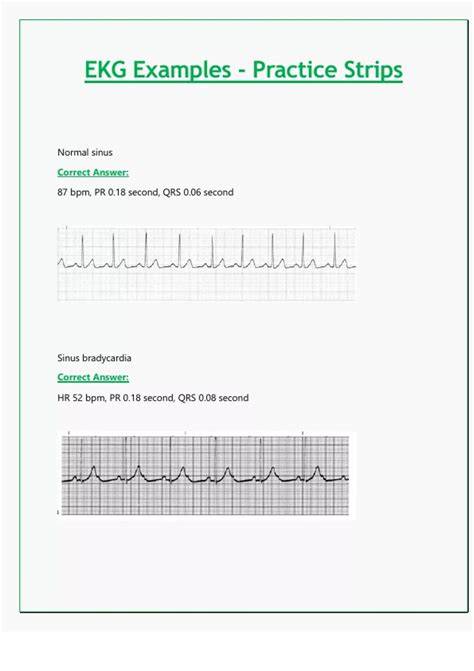 EKG Examples - Practice Strips

Normal sinus

Correct Answer:

87 bpm, PR 0.18 second, QRS 0.06 second

Sinus bradycardia

Correct Answer:

HR 52 bpm, PR 0.18 second, QRS 0.08 second